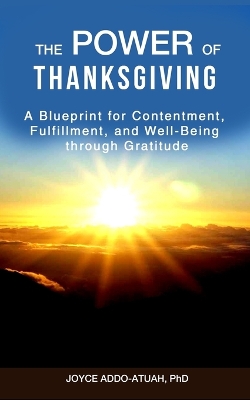 THE POWER OF THANKSGIVING

A Blueprint for Contentment, Fulfillment, and Well-Being through Gratitude

JOYCE ADDO-ATUAH, PhD